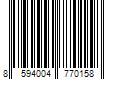 8 594004 770158